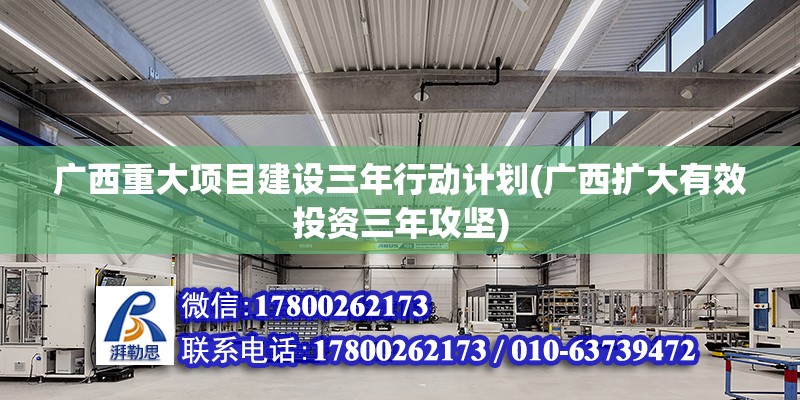 广西重大项目建设三年行动计划(广西扩大有效投资三年攻坚)

ABUS

湃勒思

微信:17800262173

联系电话:17800262173 / 010-63739472